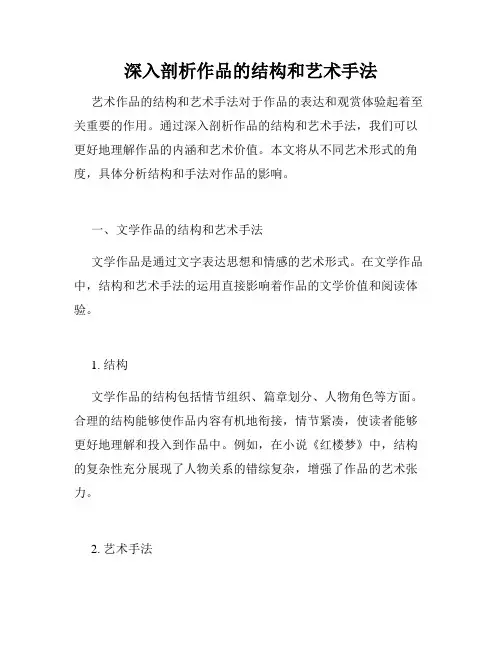 深入剖析作品的结构和艺术手法

艺术作品的结构和艺术手法对于作品的表达和观赏体验起着至关重要的作用。通过深入剖析作品的结构和艺术手法，我们可以更好地理解作品的内涵和艺术价值。本文将从不同艺术形式的角度，具体分析结构和手法对作品的影响。

一、文学作品的结构和艺术手法

文学作品是通过文字表达思想和情感的艺术形式。在文学作品中，结构和艺术手法的运用直接影响着作品的文学价值和阅读体验。

1. 结构

文学作品的结构包括情节组织、篇章划分、人物角色等方面。合理的结构能够使作品内容有机地衔接，情节紧凑，使读者能够更好地理解和投入到作品中。例如，在小说《红楼梦》中，结构的复杂性充分展现了人物关系的错综复杂，增强了作品的艺术张力。

2. 艺术手法